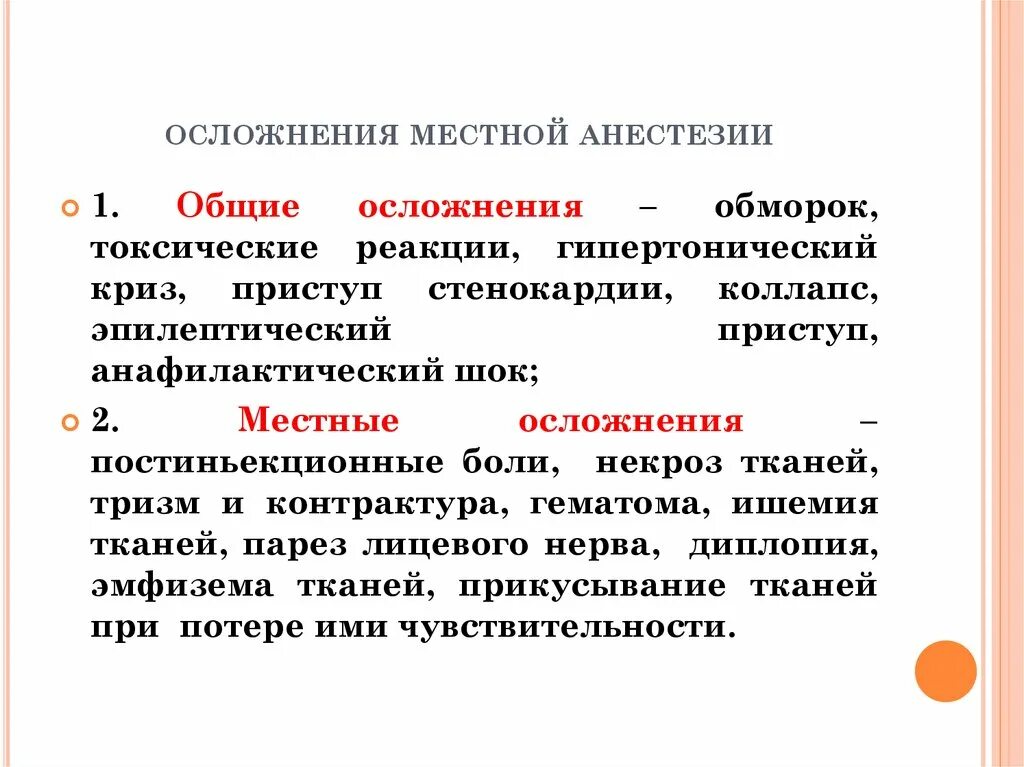 ОСЛОЖНЕНИЯ МЕСТНОЙ АНЕСТЕЗИИ

1. Общие осложнения – обморок, токсические реакции, гипертонический криз, приступ стенокардии, коллапс, эпилептический приступ, анафилактический шок;

2. Местные осложнения – постиньекционные боли, некроз тканей, тризм и контрактура, гематома, ишемия тканей, парез лицевого нерва, диплопия, эмфизема тканей, прикусывание тканей при потере ими чувствительности.